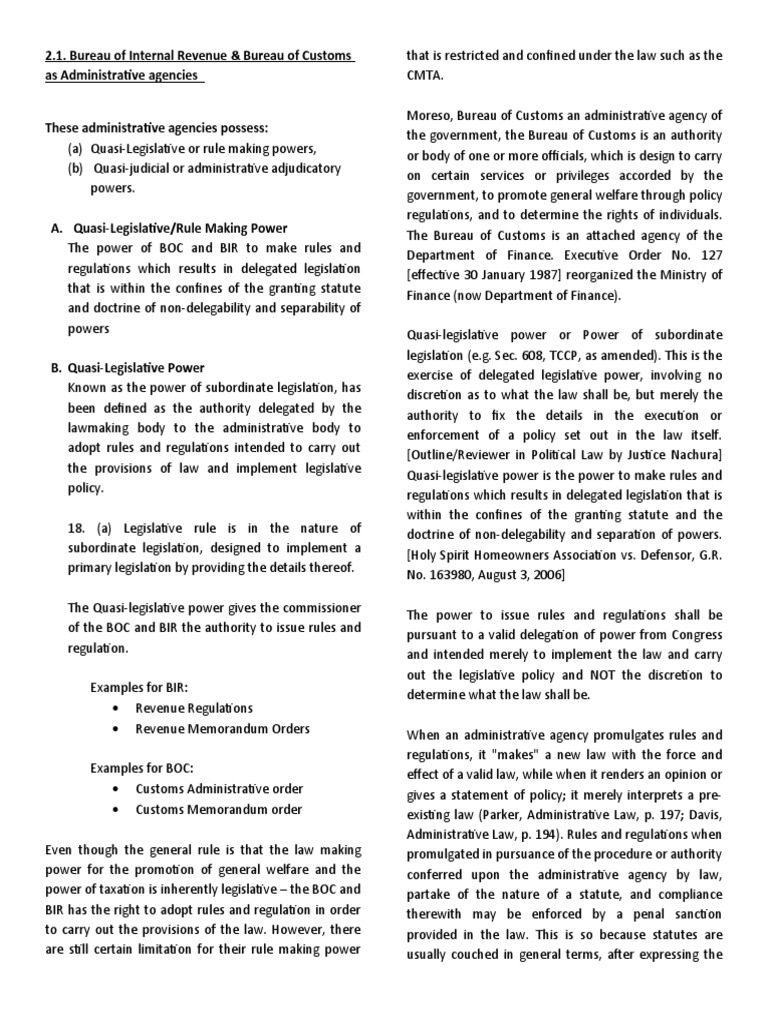 2.1. Bureau of Internal Revenue & Bureau of Customs as Administrative agencies

These administrative agencies possess:
(a) Quasi-Legislative or rule making powers,
(b) Quasi-judicial or administrative adjudicatory powers.

A. Quasi-Legislative/Rule Making Power
The power of BOC and BIR to make rules and regulations which results in delegated legislation that is within the confines of the granting statute and doctrine of non-delegability and separability of powers

B. Quasi-Legislative Power
Known as the power of subordinate legislation, has been defined as the authority delegated by the lawmaking body to the administrative body to adopt rules and regulations intended to carry out the provisions of law and implement legislative policy.

18. (a) Legislative rule is in the nature of subordinate legislation, designed to implement a primary legislation by providing the details thereof.

The Quasi-legislative power gives the commissioner of the BOC and BIR the authority to issue rules and regulation.

Examples for BIR:
• Revenue Regulations
• Revenue Memorandum Orders

Examples for BOC:
• Customs Administrative order
• Customs Memorandum order

Even though the general rule is that the law making power for the promotion of general welfare and the power of taxation is inherently legislative – the BOC and BIR has the right to adopt rules and regulation in order to carry out the provisions of the law. However, there are still certain limitation for their rule making power that is restricted and confined under the law such as the CMTA.

Moreso, Bureau of Customs an administrative agency of the government, the Bureau of Customs is an authority or body of one or more officials, which is design to carry on certain services or privileges accorded by the government, to promote general welfare through policy regulations, and to determine the rights of individuals. The Bureau of Customs is an attached agency of the Department of Finance. Executive Order No. 127 [effective 30 January 1987] reorganized the Ministry of Finance (now Department of Finance).

Quasi-legislative power or Power of subordinate legislation (e.g. Sec. 608, TCCP, as amended). This is the exercise of delegated legislative power, involving no discretion as to what the law shall be, but merely the authority to fix the details in the execution or enforcement of a policy set out in the law itself. [Outline/Reviewer in Political Law by Justice Nachura] Quasi-legislative power is the power to make rules and regulations which results in delegated legislation that is within the confines of the granting statute and the doctrine of non-delegability and separation of powers. [Holy Spirit Homeowners Association vs. Defensor, G.R. No. 163980, August 3, 2006]

The power to issue rules and regulations shall be pursuant to a valid delegation of power from Congress and intended merely to implement the law and carry out the legislative policy and NOT the discretion to determine what the law shall be.

When an administrative agency promulgates rules and regulations, it "makes" a new law with the force and effect of a valid law, while when it renders an opinion or gives a statement of policy; it merely interprets a pre-existing law (Parker, Administrative Law, p. 197; Davis, Administrative Law, p. 194). Rules and regulations when promulgated in pursuance of the procedure or authority conferred upon the administrative agency by law, partake of the nature of a statute, and compliance therewith may be enforced by a penal sanction provided in the law. This is so because statutes are usually couched in general terms, after expressing the